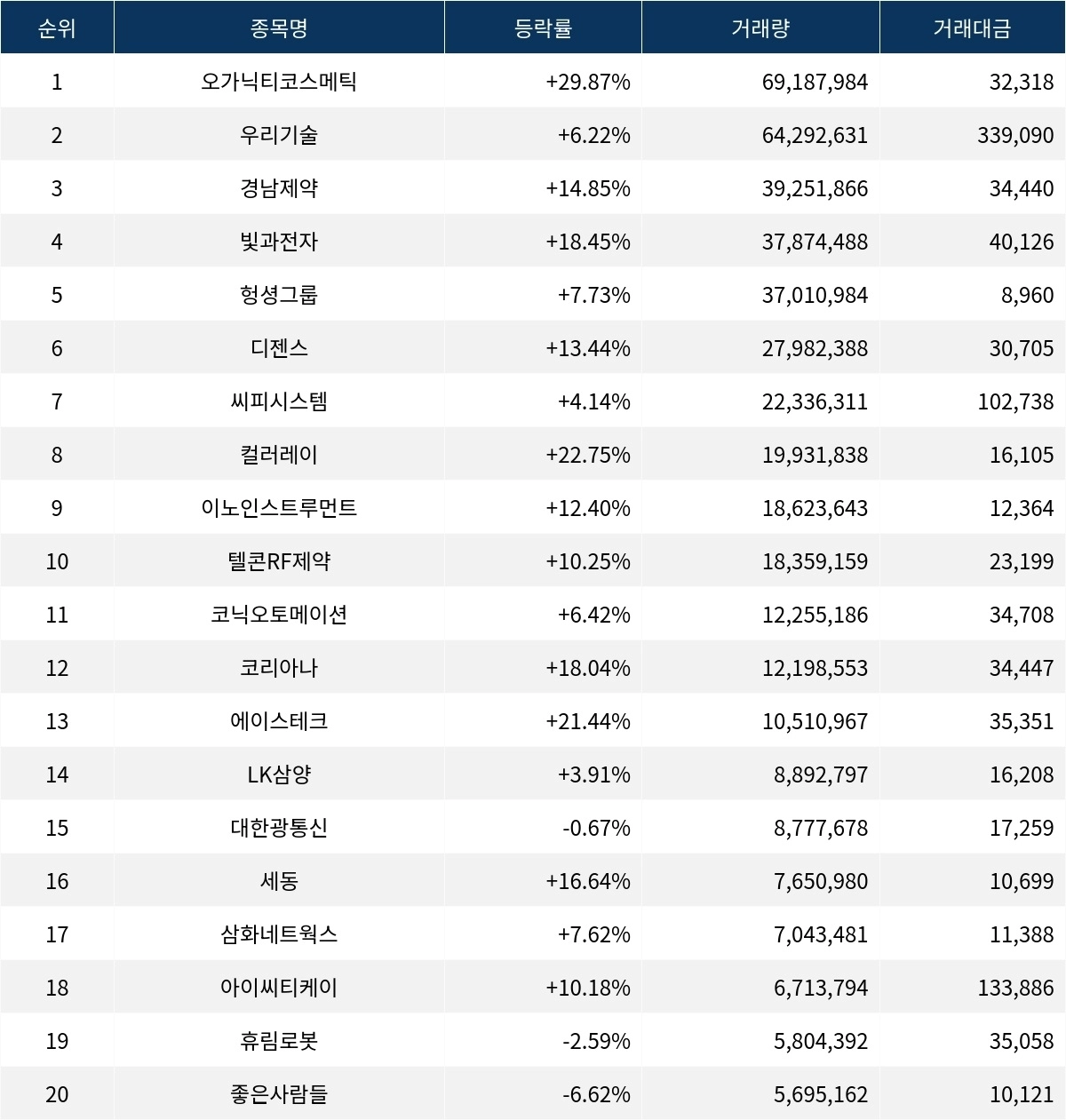 | 순위 | 종목명 | 등락률 | 거래량 | 거래대금 |
|---|---|---|---|---|
| 1 | 오가닉티코스메틱 | +29.87% | 69,187,984 | 32,318 |
| 2 | 우리기술 | +6.22% | 64,292,631 | 339,090 |
| 3 | 경남제약 | +14.85% | 39,251,866 | 34,440 |
| 4 | 빛과전자 | +18.45% | 37,874,488 | 40,126 |
| 5 | 헝셩그룹 | +7.73% | 37,010,984 | 8,960 |
| 6 | 디젠스 | +13.44% | 27,982,388 | 30,705 |
| 7 | 씨피시스템 | +4.14% | 22,336,311 | 102,738 |
| 8 | 컬러레이 | +22.75% | 19,931,838 | 16,105 |
| 9 | 이노인스트루먼트 | +12.40% | 18,623,643 | 12,364 |
| 10 | 텔콘RF제약 | +10.25% | 18,359,159 | 23,199 |
| 11 | 코닉오토메이션 | +6.42% | 12,255,186 | 34,708 |
| 12 | 코리아나 | +18.04% | 12,198,553 | 34,447 |
| 13 | 에이스테크 | +21.44% | 10,510,967 | 35,351 |
| 14 | LK삼양 | +3.91% | 8,892,797 | 16,208 |
| 15 | 대한광통신 | -0.67% | 8,777,678 | 17,259 |
| 16 | 세동 | +16.64% | 7,650,980 | 10,699 |
| 17 | 삼화네트웍스 | +7.62% | 7,043,481 | 11,388 |
| 18 | 아이씨티케이 | +10.18% | 6,713,794 | 133,886 |
| 19 | 휴림로봇 | -2.59% | 5,804,392 | 35,058 |
| 20 | 좋은사람들 | -6.62% | 5,695,162 | 10,121 |